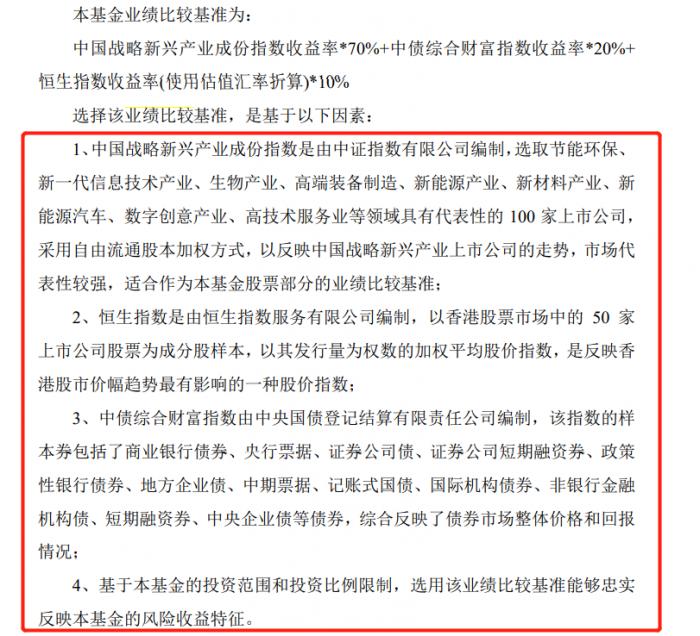 本基金业绩比较基准为：

中国战略新兴产业成份指数收益率*70%+中债综合财富指数收益率*20%+恒生指数收益率(使用估值汇率折算)*10%

选择该业绩比较基准，是基于以下因素：

1、中国战略新兴产业成份指数是由中证指数有限公司编制，选取节能环保、新一代信息技术产业、生物产业、高端装备制造、新能源产业、新材料产业、新能源汽车、数字创意产业、高技术服务业等领域具有代表性的 100 家上市公司，采用自由流通股本加权方式，以反映中国战略新兴产业上市公司的走势，市场代表性较强，适合作为本基金股票部分的业绩比较基准；

2、恒生指数是由恒生指数服务有限公司编制，以香港股票市场中的 50 家上市公司股票为成分股样本，以其发行量为权数的加权平均股价指数，是反映香港股市价幅趋势最有影响的一种股价指数；

3、中债综合财富指数由中央国债登记结算有限责任公司编制，该指数的样本券包括了商业银行债券、央行票据、证券公司债、证券公司短期融资券、政策性银行债券、地方企业债、中期票据、记账式国债、国际机构债券、非银行金融机构债、短期融资券、中央企业债等债券，综合反映了债券市场整体价格和回报情况；

4、基于本基金的投资范围和投资比例限制，选用该业绩比较基准能够忠实反映本基金的风险收益特征。